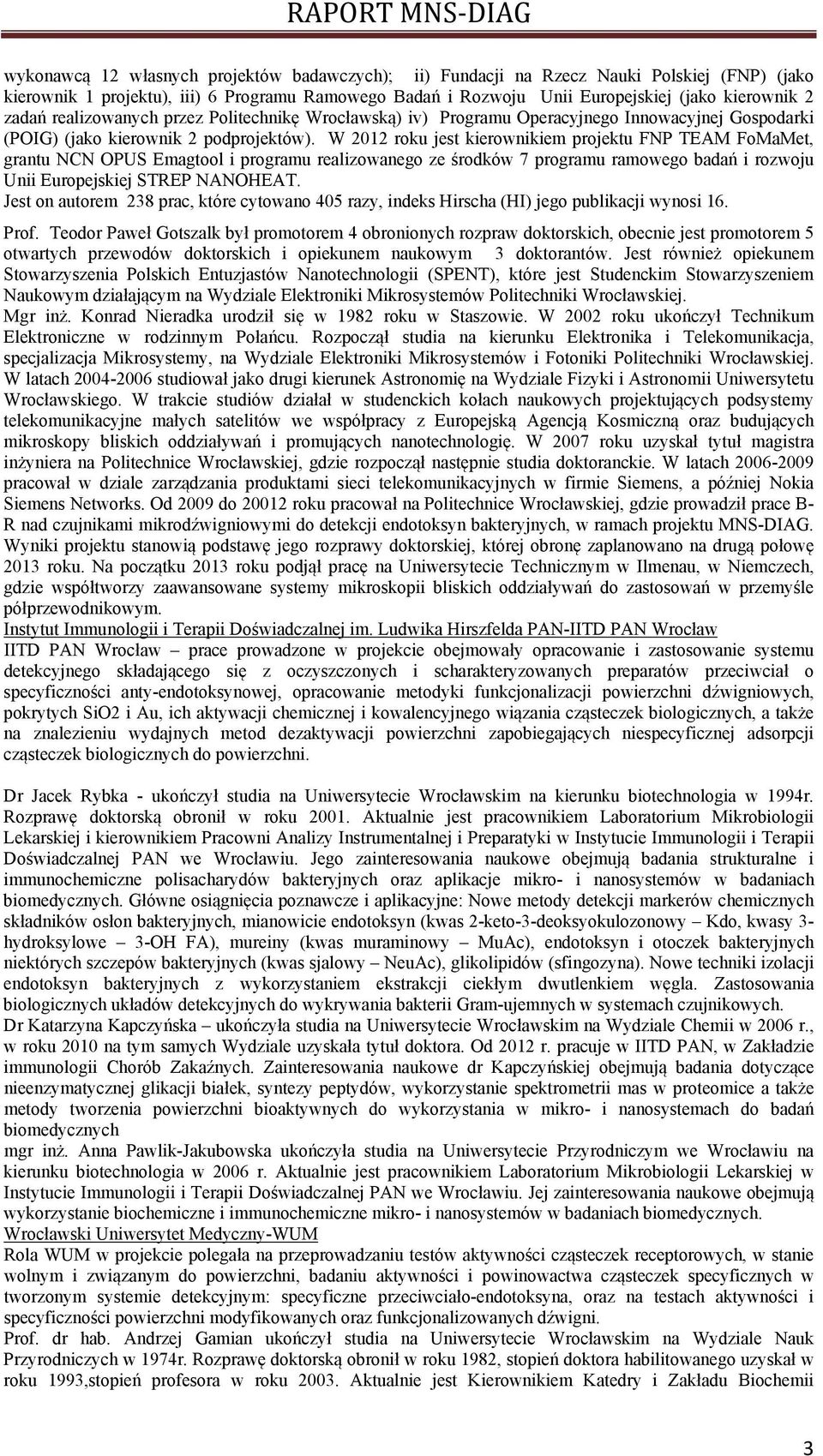 RAPORT MNS-DIAG

wykonawcą 12 własnych projektów badawczych); ii) Fundacji na Rzecz Nauki Polskiej (FNP) (jako kierownik 1 projektu), iii) 6 Programu Ramowego Badań i Rozwoju Unii Europejskiej (jako kierownik 2 zadań realizowanych przez Politechnikę Wrocławską) iv) Programu Operacyjnego Innowacyjnej Gospodarki (POIG) (jako kierownik 2 podprojektów). W 2012 roku jest kierownikiem projektu FNP TEAM FoMaMet, grantu NCN OPUS Emagtool i programu realizowanego ze środków 7 programu ramowego badań i rozwoju Unii Europejskiej STREP NANOHEAT.
Jest on autorem 238 prac, które cytowano 405 razy, indeks Hirscha (HI) jego publikacji wynosi 16.

Prof. Teodor Paweł Gotszalk był promotorem 4 obronionych rozpraw doktorskich, obecnie jest promotorem 5 otwartych przewodów doktorskich i opiekunem naukowym 3 doktorantów. Jest również opiekunem Stowarzyszenia Polskich Entuzjastów Nanotechnologii (SPENT), które jest Studenckim Stowarzyszeniem Naukowym działającym na Wydziale Elektroniki Mikrosystemów Politechniki Wrocławskiej.
Mgr inż. Konrad Nieradka urodził się w 1982 roku w Staszowie. W 2002 roku ukończył Technikum Elektroniczne w rodzinnym Połańcu. Rozpoczął studia na kierunku Elektronika i Telekomunikacja, specjalizacja Mikrosystemy, na Wydziale Elektroniki Mikrosystemów i Fotoniki Politechniki Wrocławskiej. W latach 2004-2006 studiował jako drugi kierunek Astronomię na Wydziale Fizyki i Astronomii Uniwersytetu Wrocławskiego. W trakcie studiów działał w studenckich kołach naukowych projektujących podsystemy telekomunikacyjne małych satelitów we współpracy z Europejską Agencją Kosmiczną oraz budujących mikroskopy bliskich oddziaływań i promujących nanotechnologię. W 2007 roku uzyskał tytuł magistra inżyniera na Politechnice Wrocławskiej, gdzie rozpoczął następnie studia doktoranckie. W latach 2006-2009 pracował w dziale zarządzania produktami sieci telekomunikacyjnych w firmie Siemens, a później Nokia Siemens Networks. Od 2009 do 20012 roku pracował na Politechnice Wrocławskiej, gdzie prowadził prace B-R nad czujnikami mikrodźwigniowymi do detekcji endotoksyn bakteryjnych, w ramach projektu MNS-DIAG. Wyniki projektu stanowią podstawę jego rozprawy doktorskiej, której obronę zaplanowano na drugą połowę 2013 roku. Na początku 2013 roku podjął pracę na Uniwersytecie Technicznym w Ilmenau, w Niemczech, gdzie współtworzy zaawansowane systemy mikroskopii bliskich oddziaływań do zastosowań w przemyśle półprzewodnikowym.
Instytut Immunologii i Terapii Doświadczalnej im. Ludwika Hirszfelda PAN-IITD PAN Wrocław
IITD PAN Wrocław – prace prowadzone w projekcie obejmowały opracowanie i zastosowanie systemu detekcyjnego składającego się z oczyszczonych i scharakteryzowanych preparatów przeciwciał o specyficzności anty-endotoksynowej, opracowanie metodyki funkcjonalizacji powierzchni dźwigniowych, pokrytych SiO2 i Au, ich aktywacji chemicznej i kowalencyjnego wiązania cząsteczek biologicznych, a także na znalezieniu wydajnych metod dezaktywacji powierzchni zapobiegających niespecyficznej adsorpcji cząsteczek biologicznych do powierzchni.

Dr Jacek Rybka - ukończył studia na Uniwersytecie Wrocławskim na kierunku biotechnologia w 1994r. Rozprawę doktorską obronił w roku 2001. Aktualnie jest pracownikiem Laboratorium Mikrobiologii Lekarskiej i kierownikiem Pracowni Analizy Instrumentalnej i Preparatyki w Instytucie Immunologii i Terapii Doświadczalnej PAN we Wrocławiu. Jego zainteresowania naukowe obejmują badania strukturalne i immunochemiczne polisacharydów bakteryjnych oraz aplikacje mikro- i nanosystemów w badaniach biomedycznych. Główne osiągnięcia poznawcze i aplikacyjne: Nowe metody detekcji markerów chemicznych składników osłon bakteryjnych, mianowicie endotoksyn (kwas 2-keto-3-deoksyokulozonowy – Kdo, kwasy 3-hydroksylowe – 3-OH FA), mureiny (kwas muraminowy – MuAc), endotoksyn i otoczek bakteryjnych niektórych szczepów bakteryjnych (kwas sjalowy – NeuAc), glikolipidów (sfingozyna). Nowe techniki izolacji endotoksyn bakteryjnych z wykorzystaniem ekstrakcji ciekłym dwutlenkiem węgla. Zastosowania biologicznych układów detekcyjnych do wykrywania bakterii Gram-ujemnych w systemach czujnikowych.
Dr Katarzyna Kapczyńska – ukończyła studia na Uniwersytecie Wrocławskim na Wydziale Chemii w 2006 r., w roku 2010 na tym samych Wydziale uzyskała tytuł doktora. Od 2012 r. pracuje w IITD PAN, w Zakładzie immunologii Chorób Zakaźnych. Zainteresowania naukowe dr Kapczyńskiej obejmują badania dotyczące nieenzymatycznej glikacji białek, syntezy peptydów, wykorzystanie spektrometrii mas w proteomice a także metody tworzenia powierzchni bioaktywnych do wykorzystania w mikro- i nanosystemach do badań biomedycznych
mgr inż. Anna Pawlik-Jakubowska ukończyła studia na Uniwersytecie Przyrodniczym we Wrocławiu na kierunku biotechnologia w 2006 r. Aktualnie jest pracownikiem Laboratorium Mikrobiologii Lekarskiej w Instytucie Immunologii i Terapii Doświadczalnej PAN we Wrocławiu. Jej zainteresowania naukowe obejmują wykorzystanie biochemiczne i immunochemiczne mikro- i nanosystemów w badaniach biomedycznych.
Wrocławski Uniwersytet Medyczny-WUM
Rola WUM w projekcie polegała na przeprowadzaniu testów aktywności cząsteczek receptorowych, w stanie wolnym i związanym do powierzchni, badaniu aktywności i powinowactwa cząsteczek specyficznych w tworzonym systemie detekcyjnym: specyficzne przeciwciało-endotoksyna, oraz na testach aktywności i specyficzności powierzchni modyfikowanych oraz funkcjonalizowanych dźwigni.
Prof. dr hab. Andrzej Gamian ukończył studia na Uniwersytecie Wrocławskim na Wydziale Nauk Przyrodniczych w 1974r. Rozprawę doktorską obronił w roku 1982, stopień doktora habilitowanego uzyskał w roku 1993,stopień profesora w roku 2003. Aktualnie jest Kierownikiem Katedry i Zakładu Biochemii

3